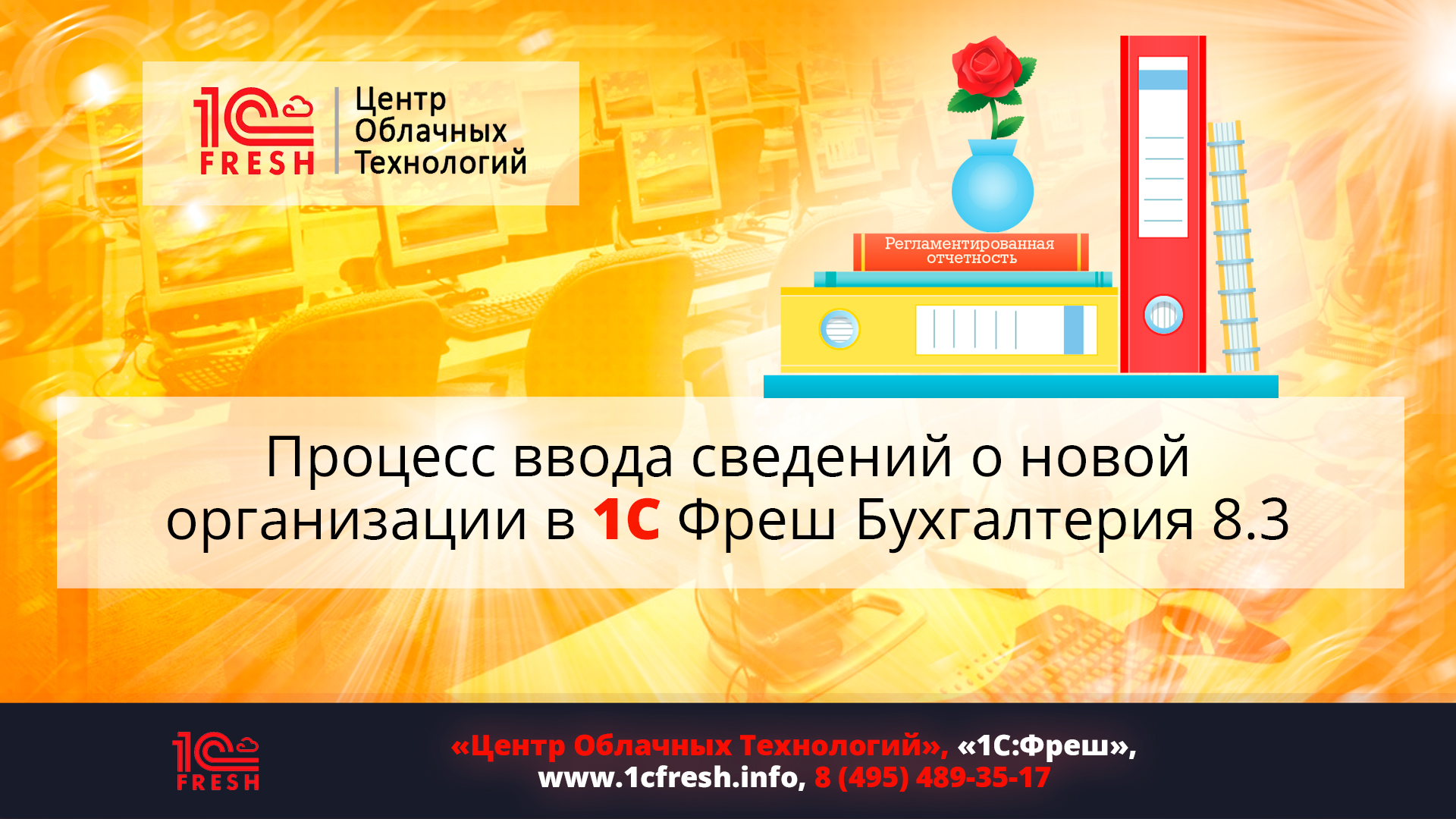 1C FRESH

Центр Облачных Технологий

Регламентированная отчетность

Процесс ввода сведений о новой организации в 1С Фреш Бухгалтерия 8.3

1C FRESH

«Центр Облачных Технологий», «1С:Фреш», www.1cfresh.info, 8 (495) 489-35-17